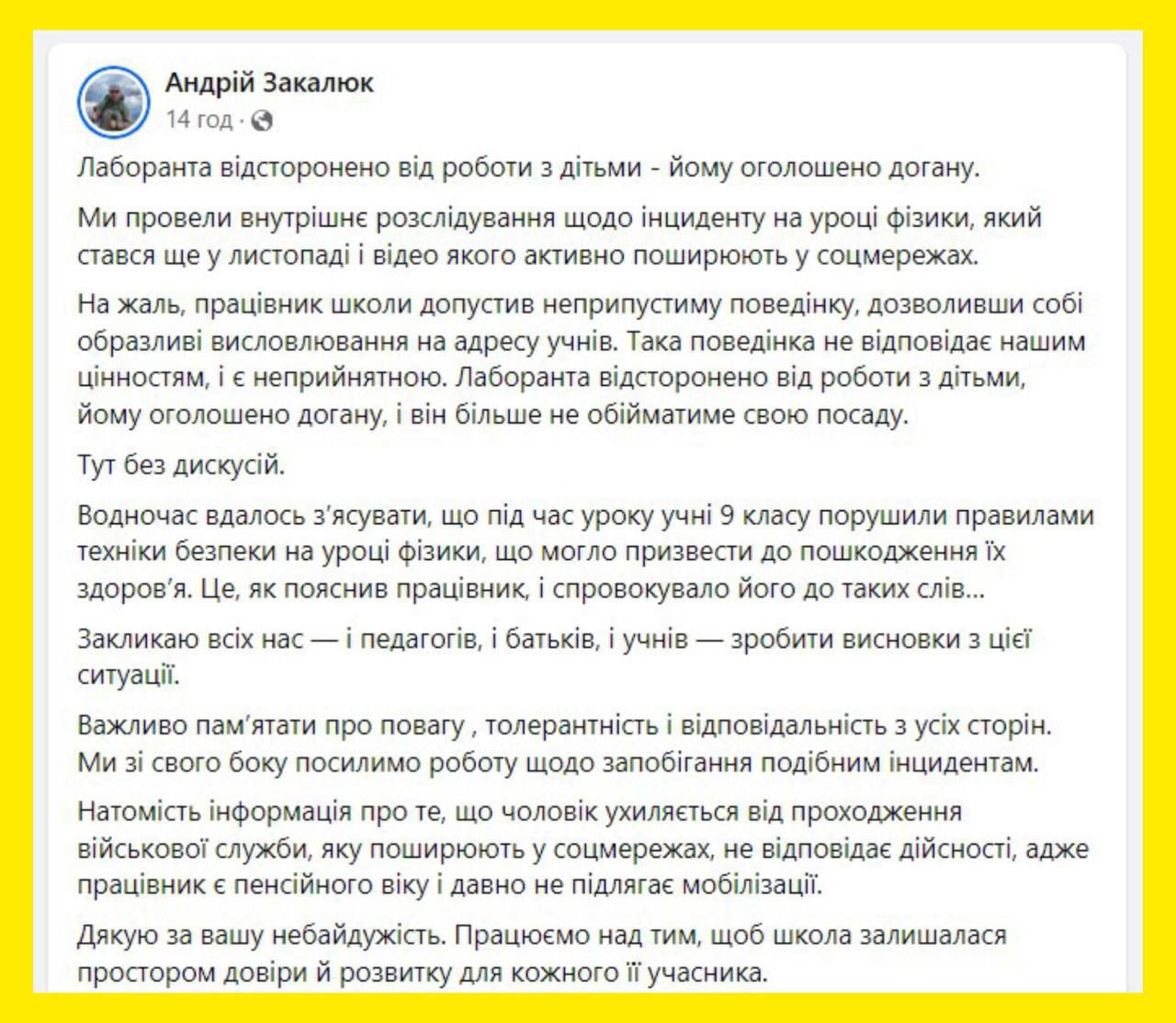 Андрій Закалюк
14 год ·

Лаборанта відсторонено від роботи з дітьми - йому оголошено догану.

Ми провели внутрішнє розслідування щодо інциденту на уроці фізики, який стався ще у листопаді і відео якого активно поширюють у соцмережах.

На жаль, працівник школи допустив неприпустиму поведінку, дозволивши собі образливі висловлювання на адресу учнів. Така поведінка не відповідає нашим цінностям, і є неприйнятною. Лаборанта відсторонено від роботи з дітьми, йому оголошено догану, і він більше не обійматиме свою посаду.

Тут без дискусій.

Водночас вдалось з'ясувати, що під час уроку учні 9 класу порушили правилами техніки безпеки на уроці фізики, що могло призвести до пошкодження їх здоров'я. Це, як пояснив працівник, і спровокувало його до таких слів...

Закликаю всіх нас — і педагогів, і батьків, і учнів — зробити висновки з цієї ситуації.

Важливо пам'ятати про повагу , толерантність і відповідальність з усіх сторін. Ми зі свого боку посилимо роботу щодо запобігання подібним інцидентам.

Натомість інформація про те, що чоловік ухиляється від проходження військової служби, яку поширюють у соцмережах, не відповідає дійсності, адже працівник є пенсійного віку і давно не підлягає мобілізації.

Дякую за вашу небайдужість. Працюємо над тим, щоб школа залишалася простором довіри й розвитку для кожного її учасника.